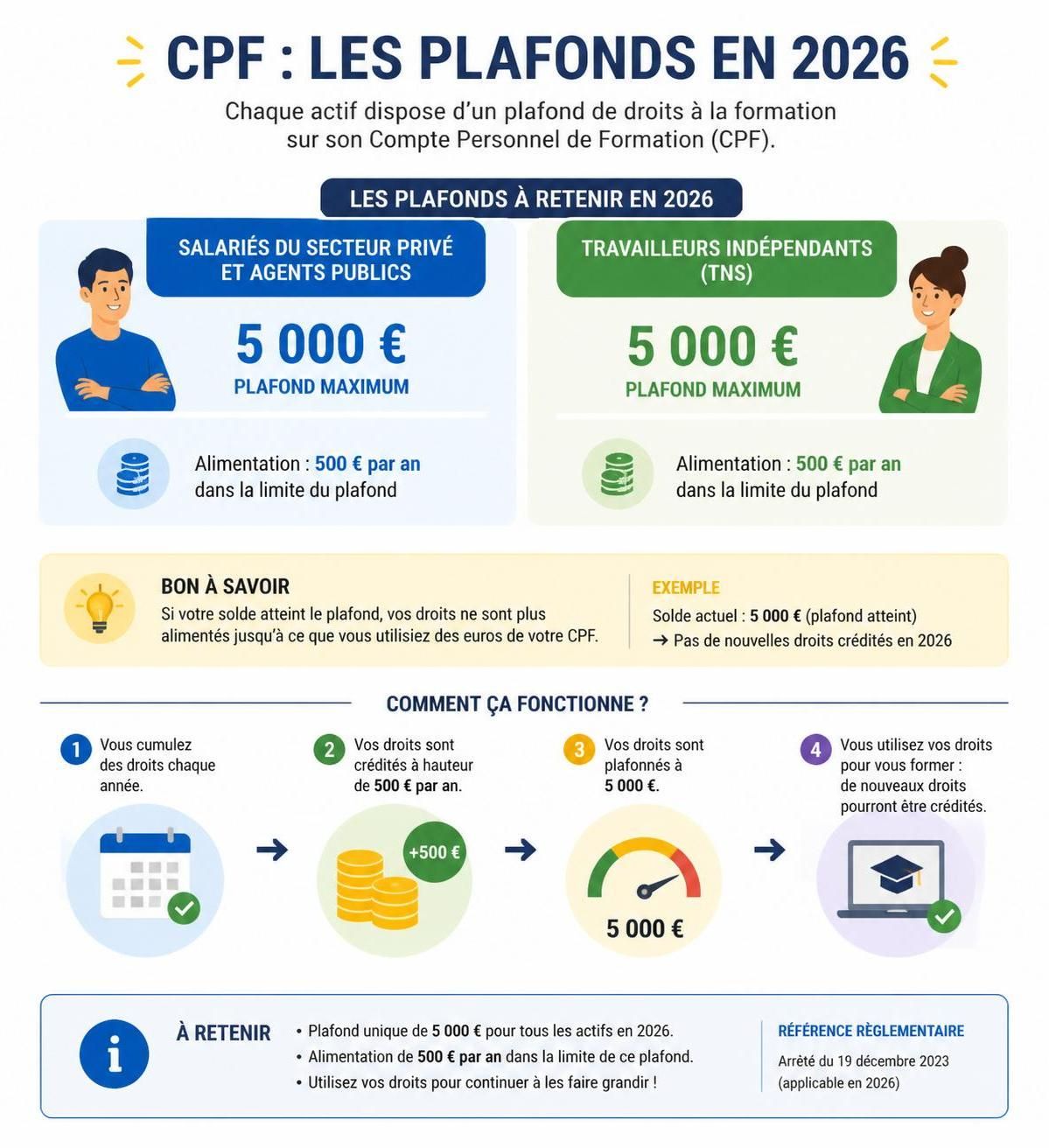 CPF : LES PLAFONDS EN 2026

Chaque actif dispose d'un plafond de droits à la formation sur son Compte Personnel de Formation (CPF).

LES PLAFONDS À RETENIR EN 2026

SALARIÉS DU SECTEUR PRIVÉ ET AGENTS PUBLICS

5 000 €
PLAFOND MAXIMUM

Alimentation : 500 € par an dans la limite du plafond

TRAVAILLEURS INDÉPENDANTS (TNS)

5 000 €
PLAFOND MAXIMUM

Alimentation : 500 € par an dans la limite du plafond

BON À SAVOIR
Si votre solde atteint le plafond, vos droits ne sont plus alimentés jusqu'à ce que vous utilisiez des euros de votre CPF.

EXEMPLE
Solde actuel : 5 000 € (plafond atteint)
→ Pas de nouvelles droits crédités en 2026

COMMENT ÇA FONCTIONNE ?

1 Vous cumulez des droits chaque année.

2 Vos droits sont crédités à hauteur de 500 € par an.

+500 €

3 Vos droits sont plafonnés à 5 000 €.

5 000 €

4 Vous utilisez vos droits pour vous former : de nouveaux droits pourront être crédités.

À RETENIR
• Plafond unique de 5 000 € pour tous les actifs en 2026.
• Alimentation de 500 € par an dans la limite de ce plafond.
• Utilisez vos droits pour continuer à les faire grandir !

RÉFÉRENCE RÈGLEMENTAIRE
Arrêté du 19 décembre 2023 (applicable en 2026)